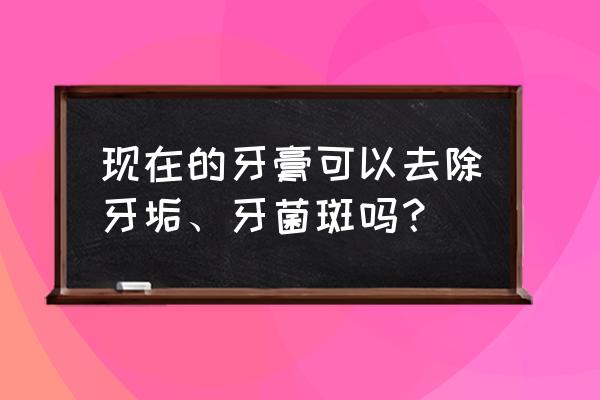 现在的牙膏可以去除牙垢、牙菌斑吗？